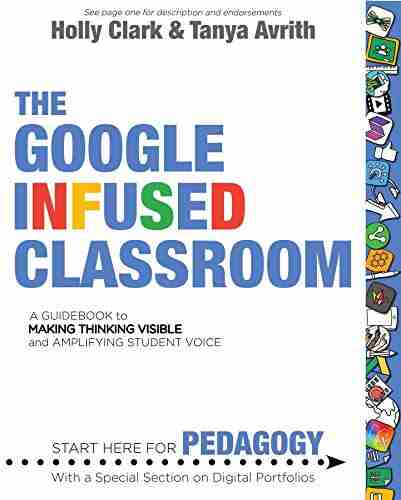 See page one for description and endorsements

Holly Clark & Tanya Avrith

THE GOOGLE INFUSED CLASSROOM

A GUIDEBOOK to MAKING THINKING VISIBLE and AMPLIFYING STUDENT VOICE

START HERE FOR PEDAGOGY

With a Special Section on Digital Portfolios